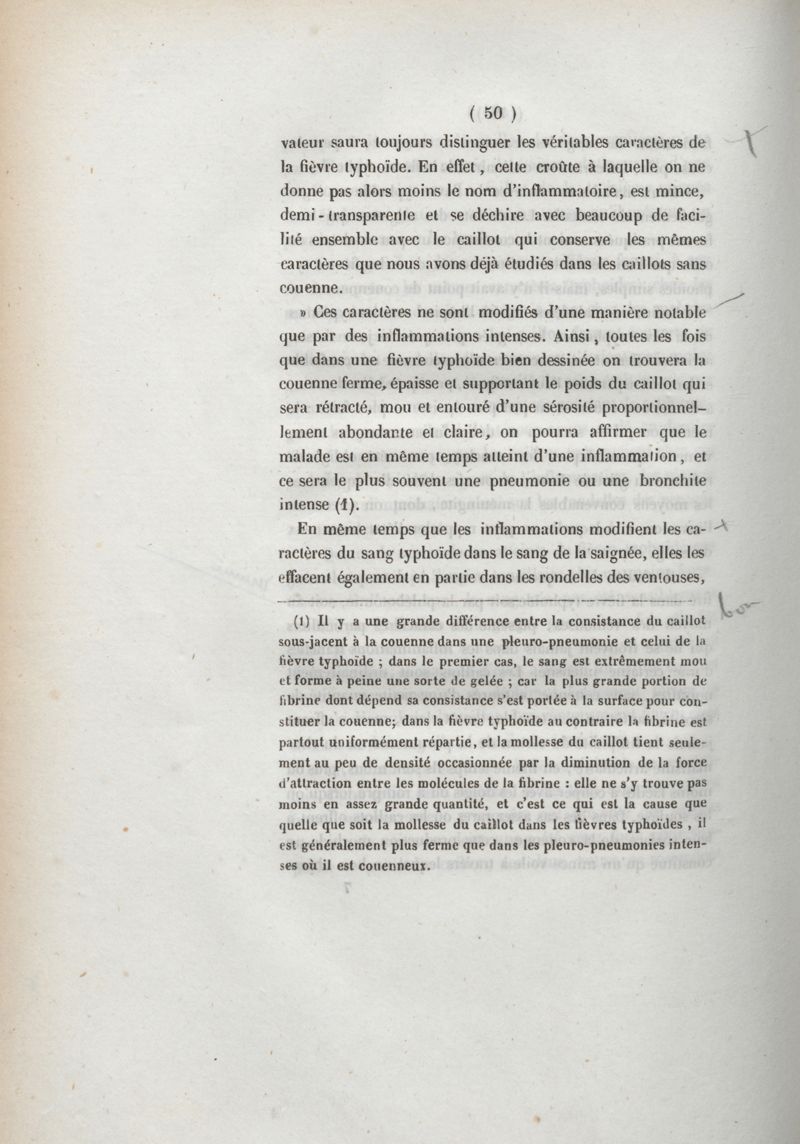 ( 50 )

vateur saura toujours distinguer les véritables caractères de la fièvre typhoïde. En effet, cette croûte à laquelle on ne donne pas alors moins le nom d'inflammatoire, est mince, demi-transparente et se déchire avec beaucoup de facilité ensemble avec le caillot qui conserve les mêmes caractères que nous avons déjà étudiés dans les caillots sans couenne.

» Ces caractères ne sont modifiés d'une manière notable que par des inflammations intenses. Ainsi, toutes les fois que dans une fièvre typhoïde bien dessinée on trouvera la couenne ferme, épaisse et supportant le poids du caillot qui sera rétracté, mou et entouré d'une sérosité proportionnellement abondante et claire, on pourra affirmer que le malade est en même temps atteint d'une inflammation, et ce sera le plus souvent une pneumonie ou une bronchite intense (1).

En même temps que les inflammations modifient les caractères du sang typhoïde dans le sang de la saignée, elles les effacent également en partie dans les rondelles des ventouses,

(1) Il y a une grande différence entre la consistance du caillot sous-jacent à la couenne dans une pleuro-pneumonie et celui de la fièvre typhoïde ; dans le premier cas, le sang est extrêmement mou et forme à peine une sorte de gelée ; car la plus grande portion de fibrine dont dépend sa consistance s'est portée à la surface pour constituer la couenne; dans la fièvre typhoïde au contraire la fibrine est partout uniformément répartie, et la mollesse du caillot tient seulement au peu de densité occasionnée par la diminution de la force d'attraction entre les molécules de la fibrine : elle ne s'y trouve pas moins en assez grande quantité, et c'est ce qui est la cause que quelle que soit la mollesse du caillot dans les fièvres typhoïdes, il est généralement plus ferme que dans les pleuro-pneumonies intenses où il est couenneux.